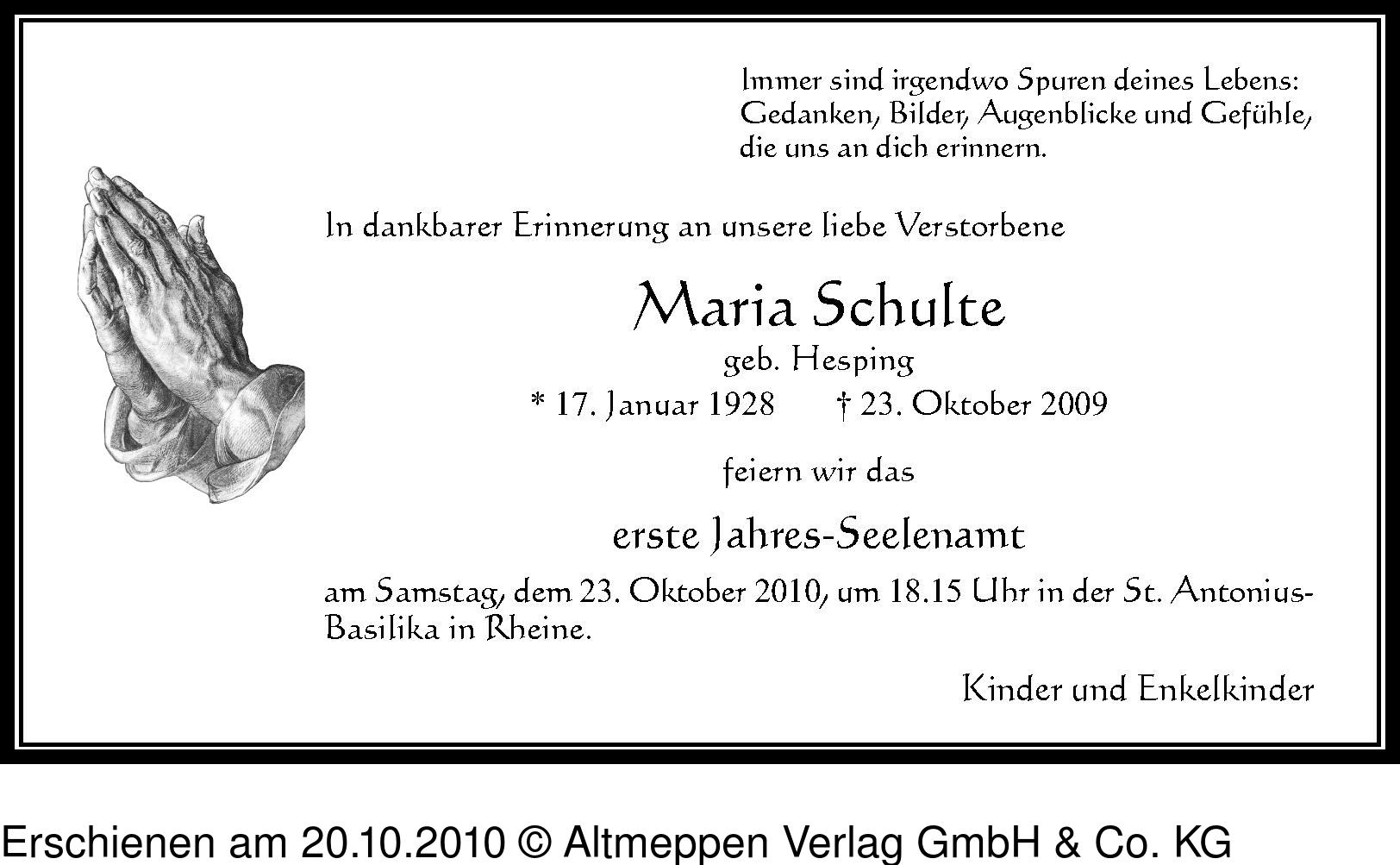 Immer sind irgendwo Spuren deines Lebens:
Gedanken, Bilder, Augenblicke und Gefühle,
die uns an dich erinnern.

In dankbarer Erinnerung an unsere liebe Verstorbene

Maria Schulte

geb. Hesping

* 17. Januar 1928 † 23. Oktober 2009

feiern wir das

erste Jahres-Seelenamt

am Samstag, dem 23. Oktober 2010, um 18.15 Uhr in der St. Antonius-Basilika in Rheine.

Kinder und Enkelkinder

Erschienen am 20.10.2010 © Altmeppen Verlag GmbH & Co. KG